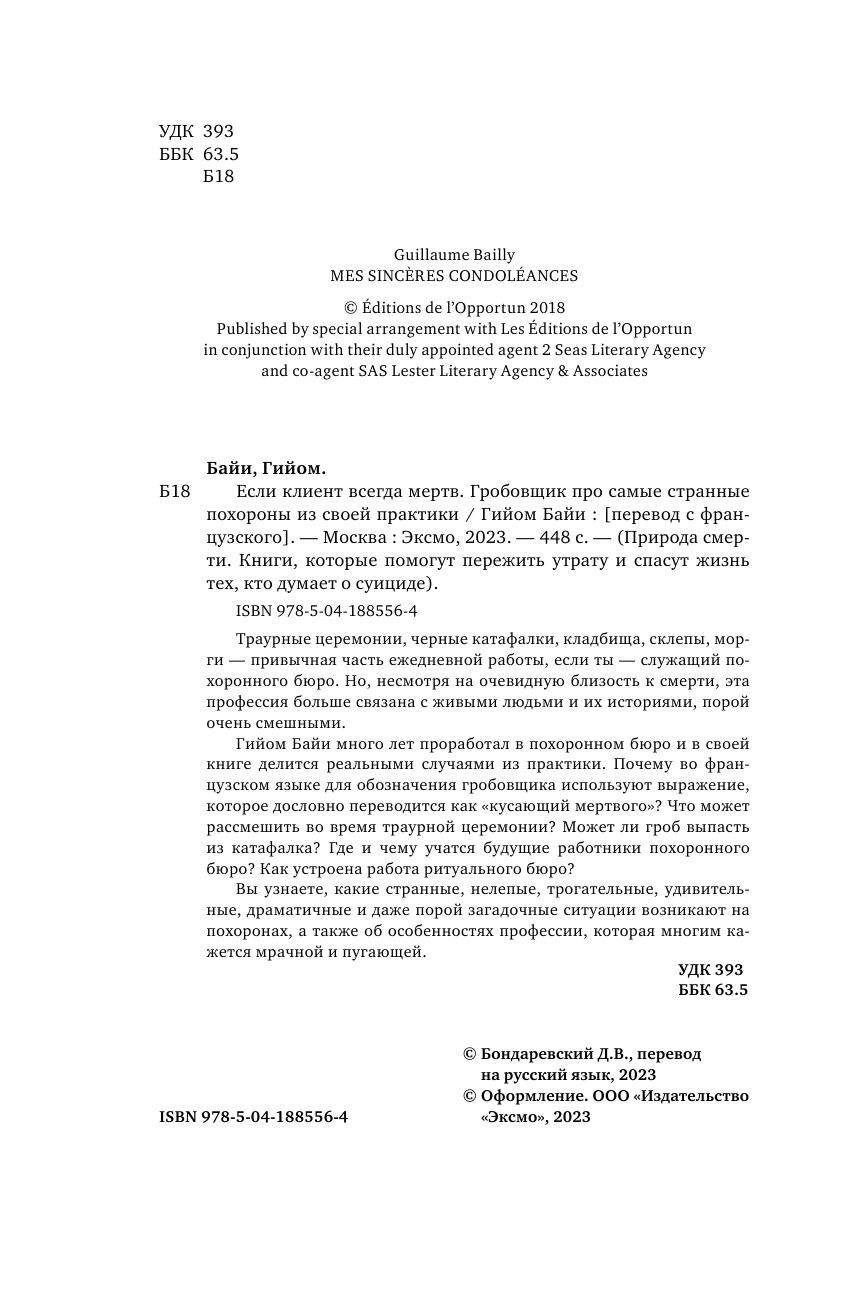 УДК 393
ББК 63.5
Б18

Guillaume Bailly
MES SINCÈRES CONDOLÉANCES

© Éditions de l'Opportun 2018
Published by special arrangement with Les Éditions de l'Opportun in conjunction with their duly appointed agent 2 Seas Literary Agency and co-agent SAS Lester Literary Agency & Associates

Байи, Гийом.

Б18 Если клиент всегда мертв. Гробовщик про самые странные похороны из своей практики / Гийом Байи : [перевод с французского]. — Москва : Эксмо, 2023. — 448 с. — (Природа смерти. Книги, которые помогут пережить утрату и спасут жизнь тех, кто думает о суициде).

ISBN 978-5-04-188556-4

Траурные церемонии, черные катафалки, кладбища, склепы, морги — привычная часть ежедневной работы, если ты — служащий похоронного бюро. Но, несмотря на очевидную близость к смерти, эта профессия больше связана с живыми людьми и их историями, порой очень смешными.

Гийом Байи много лет проработал в похоронном бюро и в своей книге делится реальными случаями из практики. Почему во французском языке для обозначения гробовщика используют выражение, которое дословно переводится как «кусающий мертвого»? Что может рассмешить во время траурной церемонии? Может ли гроб выпасть из катафалка? Где и чему учатся будущие работники похоронного бюро? Как устроена работа ритуального бюро?

Вы узнаете, какие странные, нелепые, трогательные, удивительные, драматичные и даже порой загадочные ситуации возникают на похоронах, а также об особенностях профессии, которая многим кажется мрачной и пугающей.

УДК 393
ББК 63.5

© Бондаревский Д.В., перевод на русский язык, 2023
© Оформление. ООО «Издательство «Эксмо», 2023

ISBN 978-5-04-188556-4